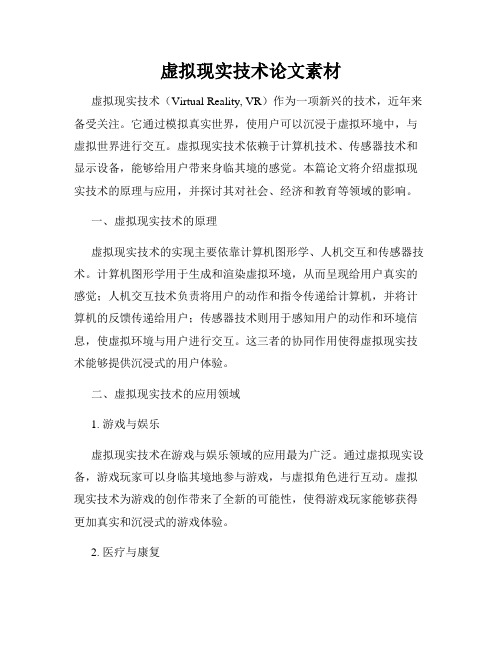 虚拟现实技术论文素材

虚拟现实技术（Virtual Reality, VR）作为一项新兴的技术，近年来备受关注。它通过模拟真实世界，使用户可以沉浸于虚拟环境中，与虚拟世界进行交互。虚拟现实技术依赖于计算机技术、传感器技术和显示设备，能够给用户带来身临其境的感觉。本篇论文将介绍虚拟现实技术的原理与应用，并探讨其对社会、经济和教育等领域的影响。

一、虚拟现实技术的原理

虚拟现实技术的实现主要依靠计算机图形学、人机交互和传感器技术。计算机图形学用于生成和渲染虚拟环境，从而呈现给用户真实的感觉；人机交互技术负责将用户的动作和指令传递给计算机，并将计算机的反馈传递给用户；传感器技术则用于感知用户的动作和环境信息，使虚拟环境与用户进行交互。这三者的协同作用使得虚拟现实技术能够提供沉浸式的用户体验。

二、虚拟现实技术的应用领域

1. 游戏与娱乐

虚拟现实技术在游戏与娱乐领域的应用最为广泛。通过虚拟现实设备，游戏玩家可以身临其境地参与游戏，与虚拟角色进行互动。虚拟现实技术为游戏的创作带来了全新的可能性，使得游戏玩家能够获得更加真实和沉浸式的游戏体验。

2. 医疗与康复